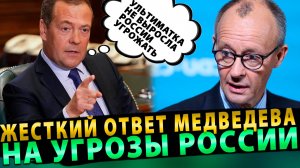 УЛЬТИМАТКА НЕ ВЫРОСЛА РОССИИ УГРОЖАТЬ

ЖЕСТКИЙ ОТВЕТ МЕДВЕДЕВА НА УГРОЗЫ РОССИИ